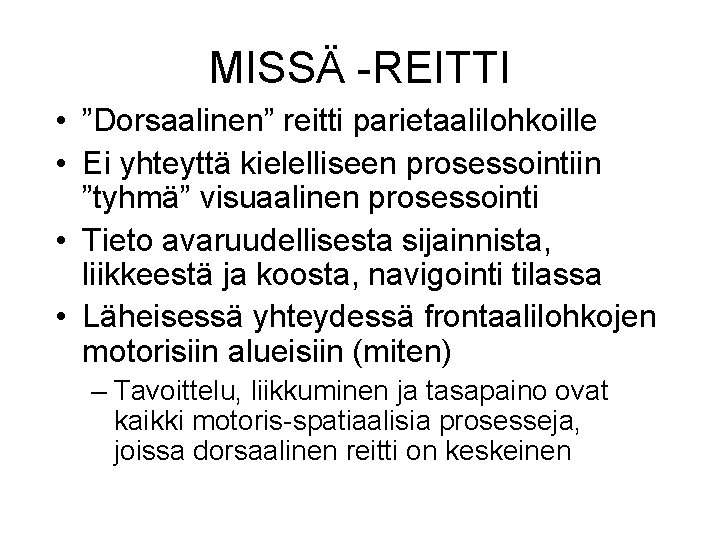 MISSÄ -REITTI

• ”Dorsaalinen” reitti parietaalilohkoille
• Ei yhteyttä kielelliseen prosessointiin ”tyhmä” visuaalinen prosessointi
• Tieto avaruudellisesta sijainnista, liikkeestä ja koosta, navigointi tilassa
• Läheisessä yhteydessä frontaalilohkojen motorisiin alueisiin (miten)
– Tavoittelu, liikkuminen ja tasapaino ovat kaikki motoris-spatiaalisia prosesseja, joissa dorsaalinen reitti on keskeinen